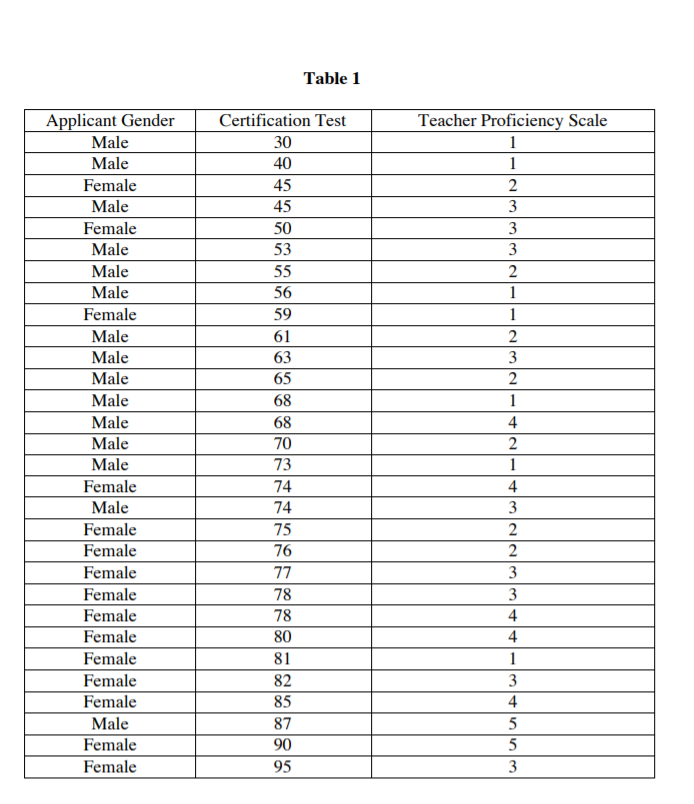 Table 1

| Applicant Gender | Certification Test | Teacher Proficiency Scale |
|---|---|---|
| Male | 30 | 1 |
| Male | 40 | 1 |
| Female | 45 | 2 |
| Male | 45 | 3 |
| Female | 50 | 3 |
| Male | 53 | 3 |
| Male | 55 | 2 |
| Male | 56 | 1 |
| Female | 59 | 1 |
| Male | 61 | 2 |
| Male | 63 | 3 |
| Male | 65 | 2 |
| Male | 68 | 1 |
| Male | 68 | 4 |
| Male | 70 | 2 |
| Male | 73 | 1 |
| Female | 74 | 4 |
| Male | 74 | 3 |
| Female | 75 | 2 |
| Female | 76 | 2 |
| Female | 77 | 3 |
| Female | 78 | 3 |
| Female | 78 | 4 |
| Female | 80 | 4 |
| Female | 81 | 1 |
| Female | 82 | 3 |
| Female | 85 | 4 |
| Male | 87 | 5 |
| Female | 90 | 5 |
| Female | 95 | 3 |